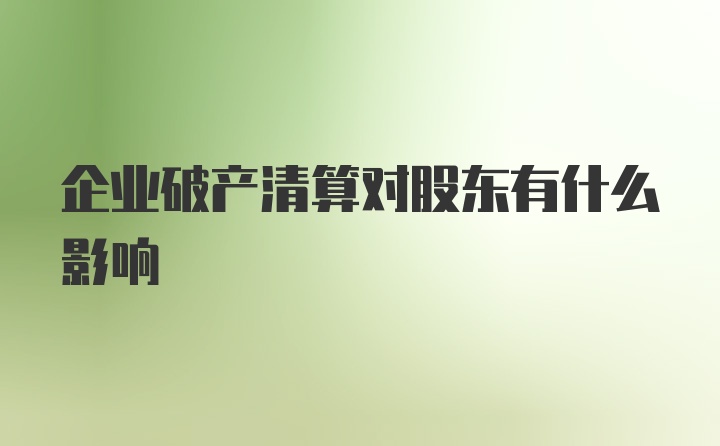 企业破产清算对股东有什么影响